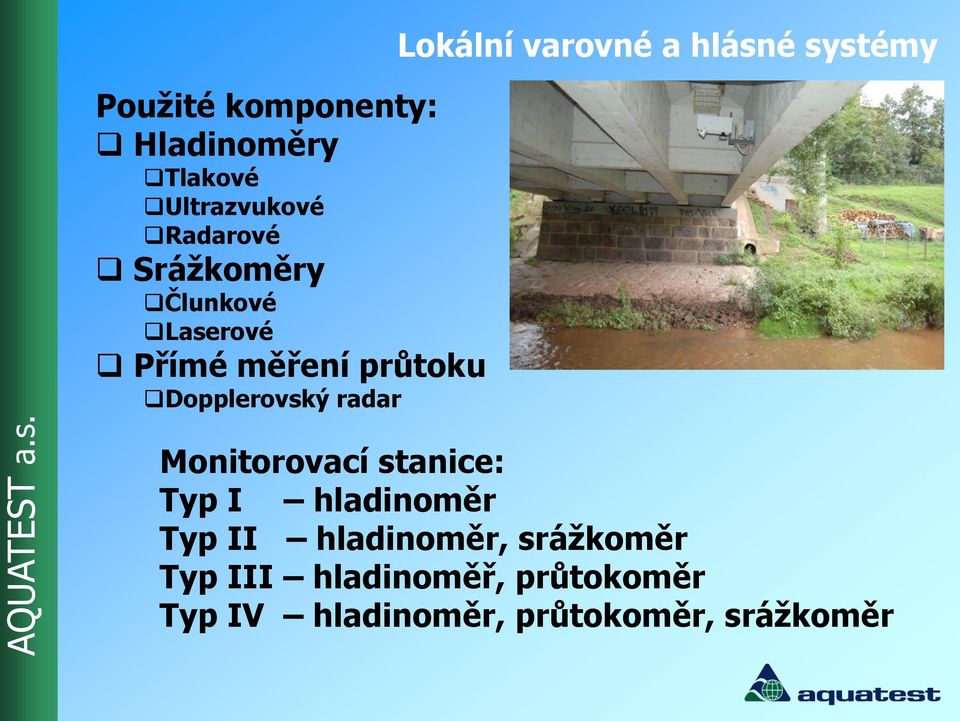 AQUATEST a.s.

Lokální varovné a hlásné systémy

Použité komponenty:
❑ Hladinoměry
❑Tlakové
❑Ultrazvukové
❑Radarové
❑ Srážkoměry
❑Člunkové
❑Laserové
❑ Přímé měření průtoku
❑Dopplerovský radar

Monitorovací stanice:
Typ I – hladinoměr
Typ II – hladinoměr, srážkoměr
Typ III – hladinoměř, průtokoměr
Typ IV – hladinoměr, průtokoměr, srážkoměr

aquatest